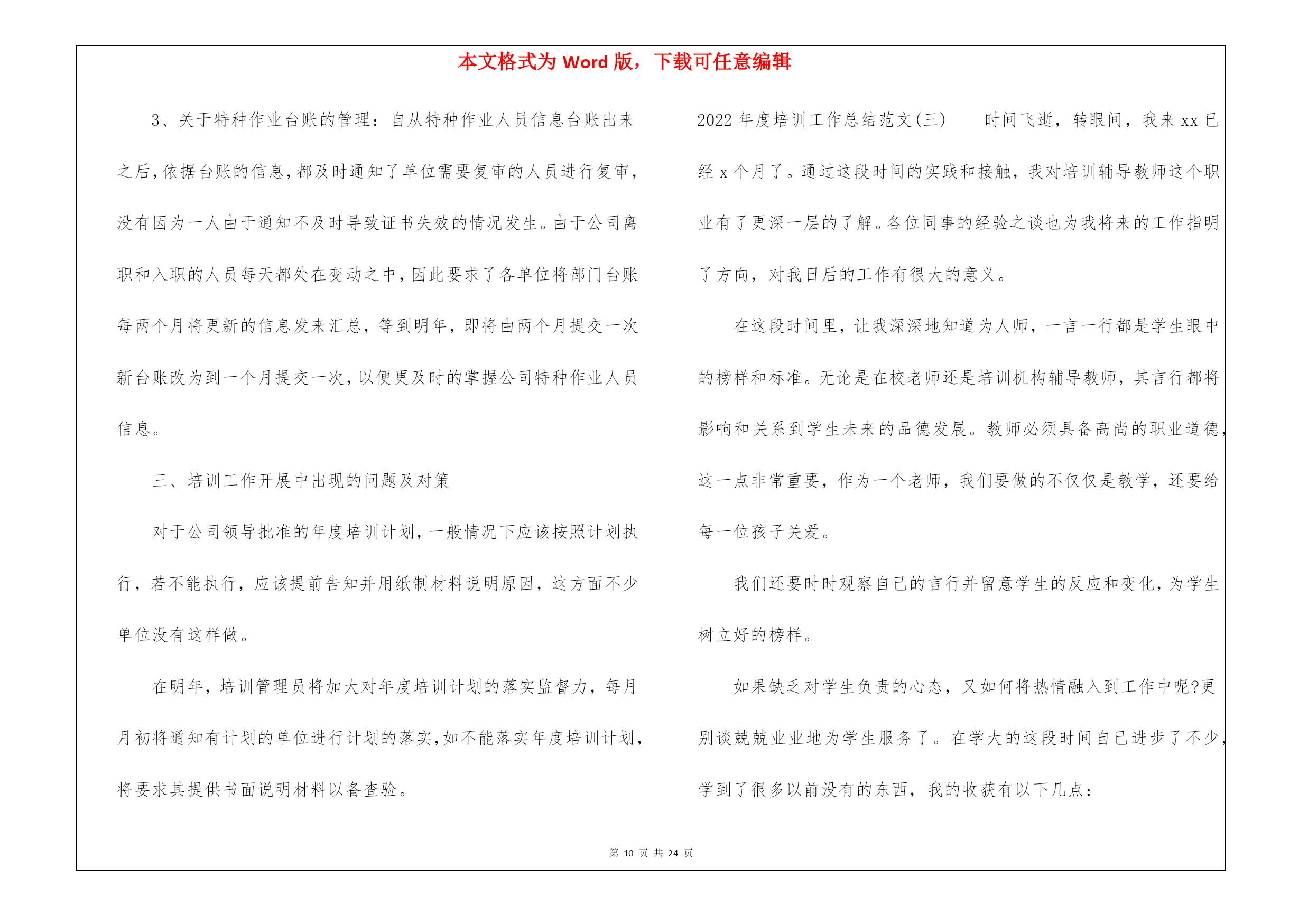 本文格式为 Word 版，下载可任意编辑

3、关于特种作业台账的管理：自从特种作业人员信息台账出来之后，依据台账的信息，都及时通知了单位需要复审的人员进行复审，没有因为一人由于通知不及时导致证书失效的情况发生。由于公司离职和入职的人员每天都处在变动之中，因此要求了各单位将部门台账每两个月将更新的信息发来汇总，等到明年，即将由两个月提交一次新台账改为到一个月提交一次，以便更及时的掌握公司特种作业人员信息。

三、培训工作开展中出现的问题及对策

对于公司领导批准的年度培训计划，一般情况下应该按照计划执行，若不能执行，应该提前告知并用纸制材料说明原因，这方面不少单位没有这样做。

在明年，培训管理员将加大对年度培训计划的落实监督力，每月月初将通知有计划的单位进行计划的落实，如不能落实年度培训计划，将要求其提供书面说明材料以备查验。

2022 年度培训工作总结范文(三)　　时间飞逝，转眼间，我来 xx 已经 x 个月了。通过这段时间的实践和接触，我对培训辅导教师这个职业有了更深一层的了解。各位同事的经验之谈也为我将来的工作指明了方向，对我日后的工作有很大的意义。

在这段时间里，让我深深地知道为人师，一言一行都是学生眼中的榜样和标准。无论是在校老师还是培训机构辅导教师，其言行都将影响和关系到学生未来的品德发展。教师必须具备高尚的职业道德，这一点非常重要，作为一个老师，我们要做的不仅仅是教学，还要给每一位孩子关爱。

我们还要时时观察自己的言行并留意学生的反应和变化，为学生树立好的榜样。

如果缺乏对学生负责的心态，又如何将热情融入到工作中呢?更别谈兢兢业业地为学生服务了。在学大的这段时间自己进步了不少，学到了很多以前没有的东西，我的收获有以下几点：

第 10 页 共 24 页